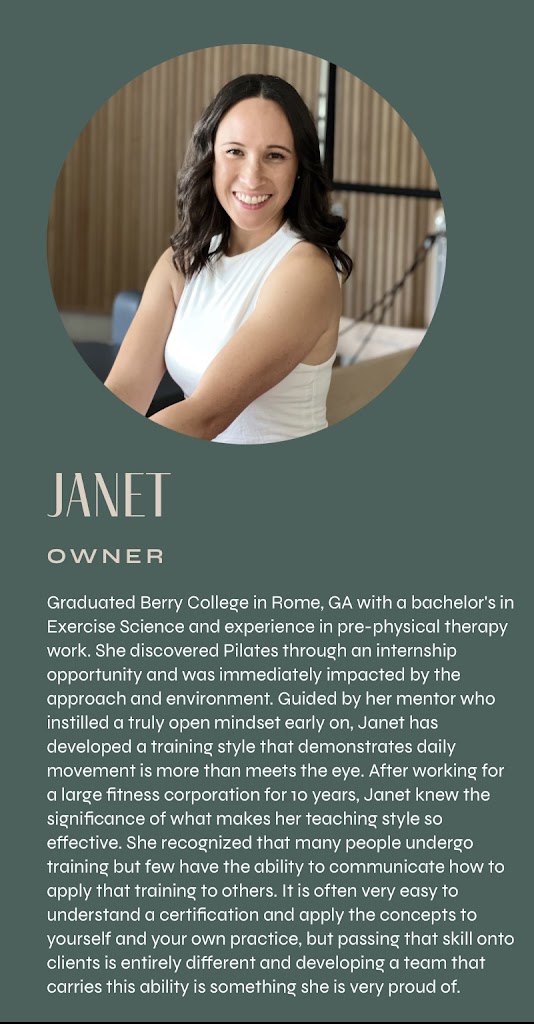 JANET

OWNER

Graduated Berry College in Rome, GA with a bachelor's in Exercise Science and experience in pre-physical therapy work. She discovered Pilates through an internship opportunity and was immediately impacted by the approach and environment. Guided by her mentor who instilled a truly open mindset early on, Janet has developed a training style that demonstrates daily movement is more than meets the eye. After working for a large fitness corporation for 10 years, Janet knew the significance of what makes her teaching style so effective. She recognized that many people undergo training but few have the ability to communicate how to apply that training to others. It is often very easy to understand a certification and apply the concepts to yourself and your own practice, but passing that skill onto clients is entirely different and developing a team that carries this ability is something she is very proud of.